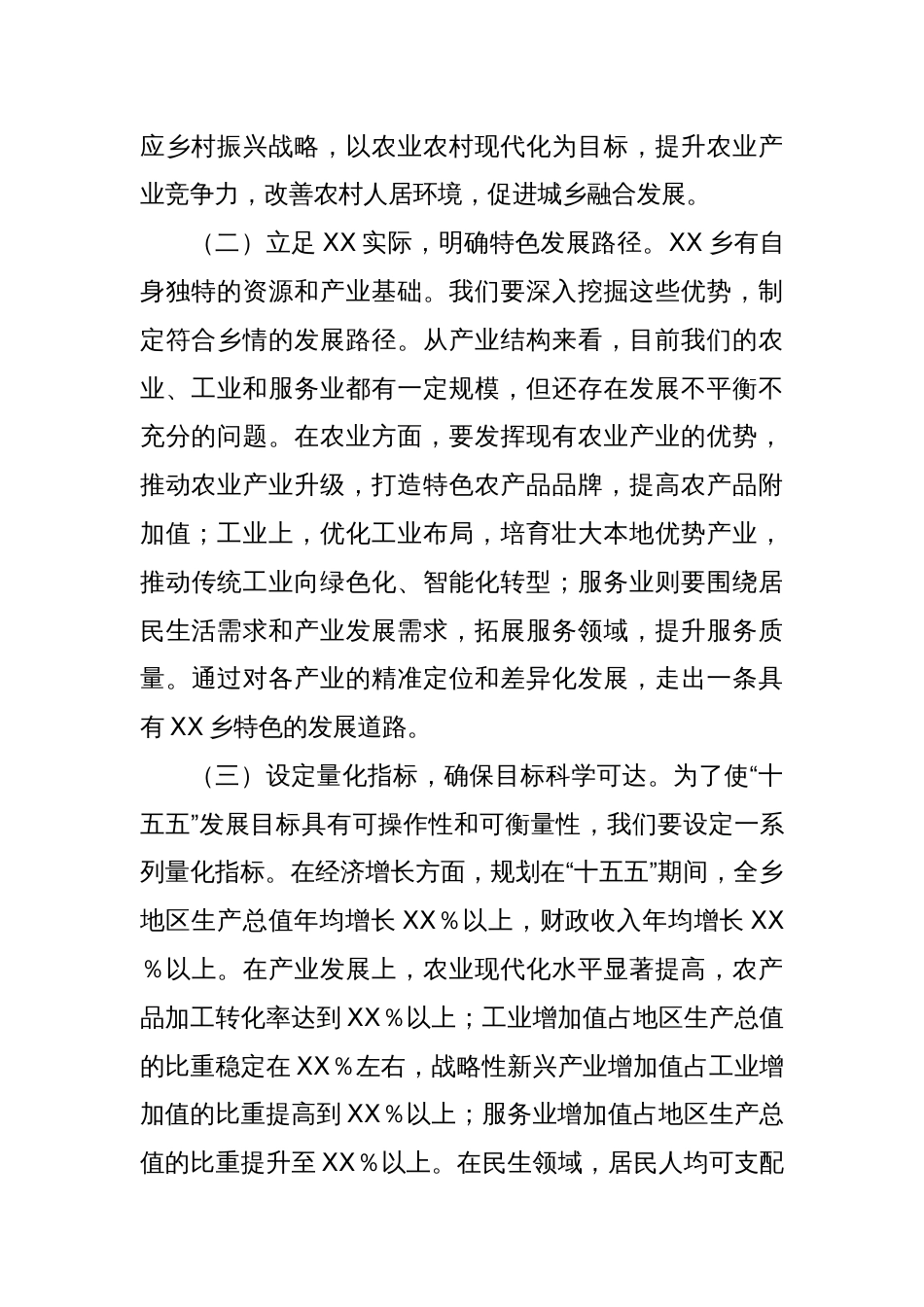 应乡村振兴战略，以农业农村现代化为目标，提升农业产业竞争力，改善农村人居环境，促进城乡融合发展。

（二）立足 XX 实际，明确特色发展路径。XX 乡有自身独特的资源和产业基础。我们要深入挖掘这些优势，制定符合乡情的发展路径。从产业结构来看，目前我们的农业、工业和服务业都有一定规模，但还存在发展不平衡不充分的问题。在农业方面，要发挥现有农业产业的优势，推动农业产业升级，打造特色农产品品牌，提高农产品附加值；工业上，优化工业布局，培育壮大本地优势产业，推动传统工业向绿色化、智能化转型；服务业则要围绕居民生活需求和产业发展需求，拓展服务领域，提升服务质量。通过对各产业的精准定位和差异化发展，走出一条具有 XX 乡特色的发展道路。

（三）设定量化指标，确保目标科学可达。为了使“十五五”发展目标具有可操作性和可衡量性，我们要设定一系列量化指标。在经济增长方面，规划在“十五五”期间，全乡地区生产总值年均增长 XX％以上，财政收入年均增长 XX％以上。在产业发展上，农业现代化水平显著提高，农产品加工转化率达到 XX％以上；工业增加值占地区生产总值的比重稳定在 XX％左右，战略性新兴产业增加值占工业增加值的比重提高到 XX％以上；服务业增加值占地区生产总值的比重提升至 XX％以上。在民生领域，居民人均可支配